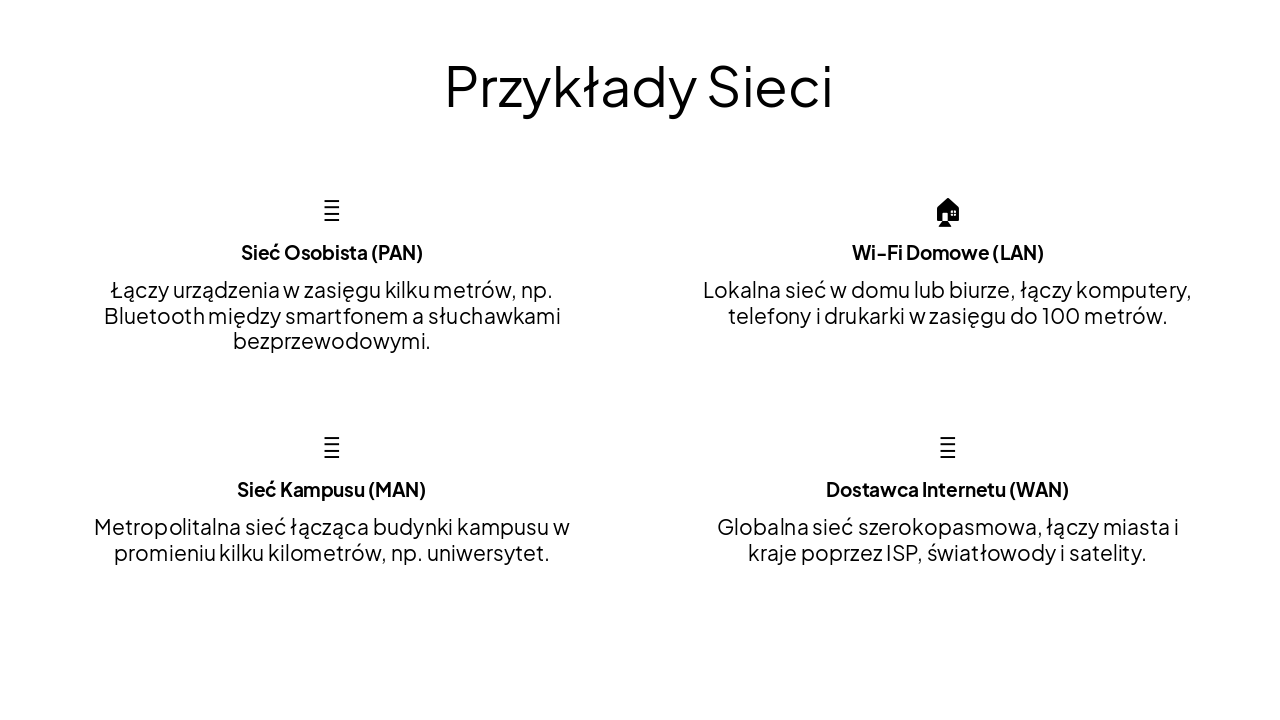 Przykłady Sieci

Sieć Osobista (PAN)

Łączy urządzenia w zasięgu kilku metrów, np. Bluetooth między smartfonem a słuchawkami bezprzewodowymi.

Wi-Fi Domowe (LAN)

Lokalna sieć w domu lub biurze, łączy komputery, telefony i drukarki w zasięgu do 100 metrów.

Sieć Kampusu (MAN)

Metropolitalna sieć łącząca budynki kampusu w promieniu kilku kilometrów, np. uniwersytet.

Dostawca Internetu (WAN)

Globalna sieć szerokopasmowa, łączy miasta i kraje poprzez ISP, światłowody i satelity.